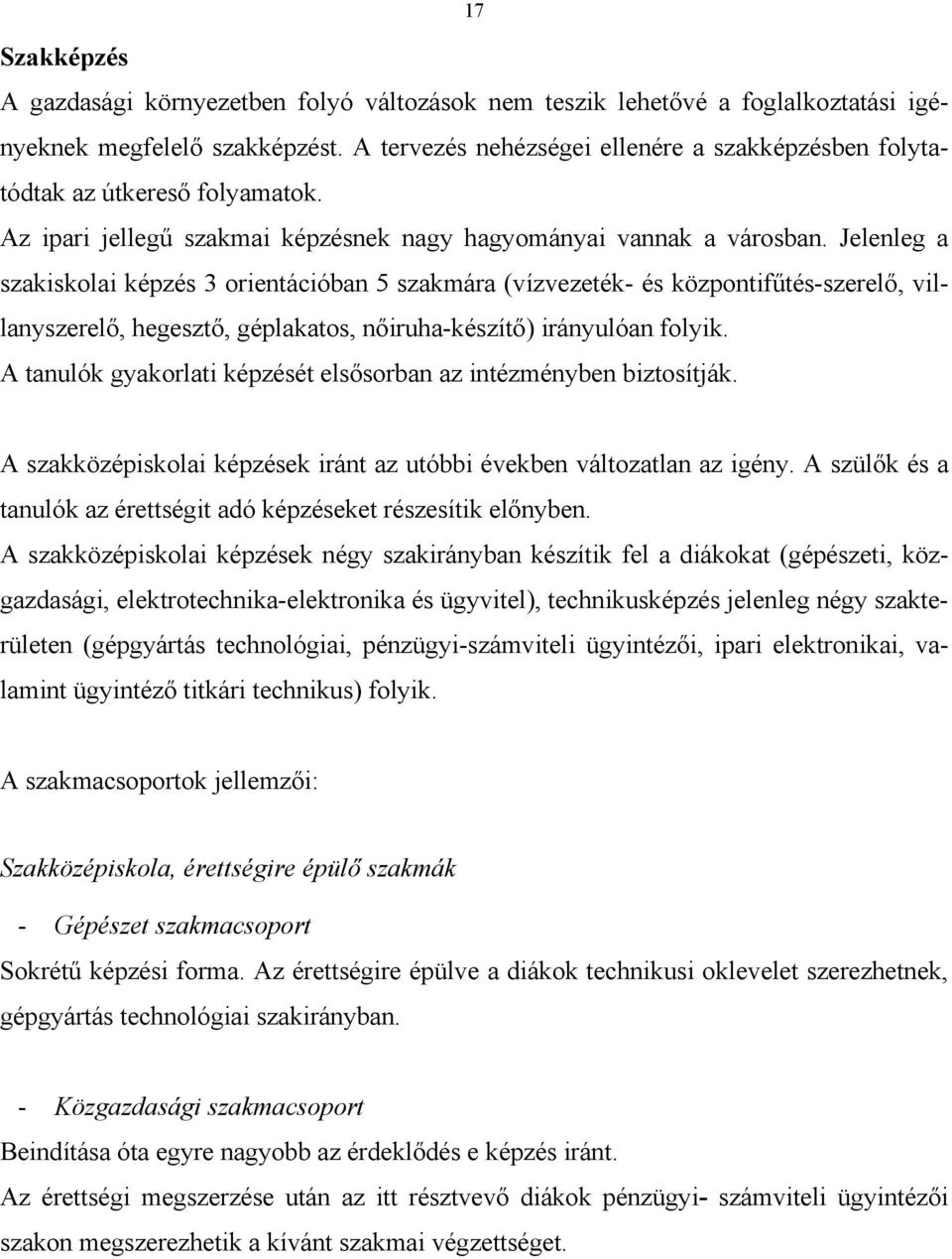 17

Szakképzés

A gazdasági környezetben folyó változások nem teszik lehetővé a foglalkoztatási igényeknek megfelelő szakképzést. A tervezés nehézségei ellenére a szakképzésben folytatódtak az útkereső folyamatok.

Az ipari jellegű szakmai képzésnek nagy hagyományai vannak a városban. Jelenleg a szakiskolai képzés 3 orientációban 5 szakmára (vízvezeték- és központifűtés-szerelő, villanyszerelő, hegesztő, géplakatos, nőiruha-készítő) irányulóan folyik.

A tanulók gyakorlati képzését elsősorban az intézményben biztosítják.

A szakközépiskolai képzések iránt az utóbbi években változatlan az igény. A szülők és a tanulók az érettségit adó képzéseket részesítik előnyben.

A szakközépiskolai képzések négy szakirányban készítik fel a diákokat (gépészeti, közgazdasági, elektrotechnika-elektronika és ügyvitel), technikusképzés jelenleg négy szakterületen (gépgyártás technológiai, pénzügyi-számviteli ügyintézői, ipari elektronikai, valamint ügyintéző titkári technikus) folyik.

A szakmacsoportok jellemzői:

Szakközépiskola, érettségire épülő szakmák

- Gépészet szakmacsoport

Sokrétű képzési forma. Az érettségire épülve a diákok technikusi oklevelet szerezhetnek, gépgyártás technológiai szakirányban.

- Közgazdasági szakmacsoport

Beindítása óta egyre nagyobb az érdeklődés e képzés iránt.

Az érettségi megszerzése után az itt résztvevő diákok pénzügyi- számviteli ügyintézői szakon megszerezhetik a kívánt szakmai végzettséget.